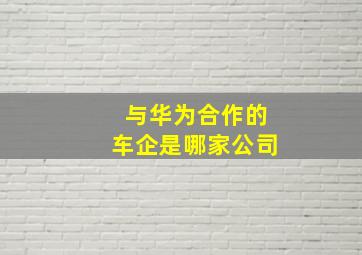 与华为合作的
车企是哪家公司